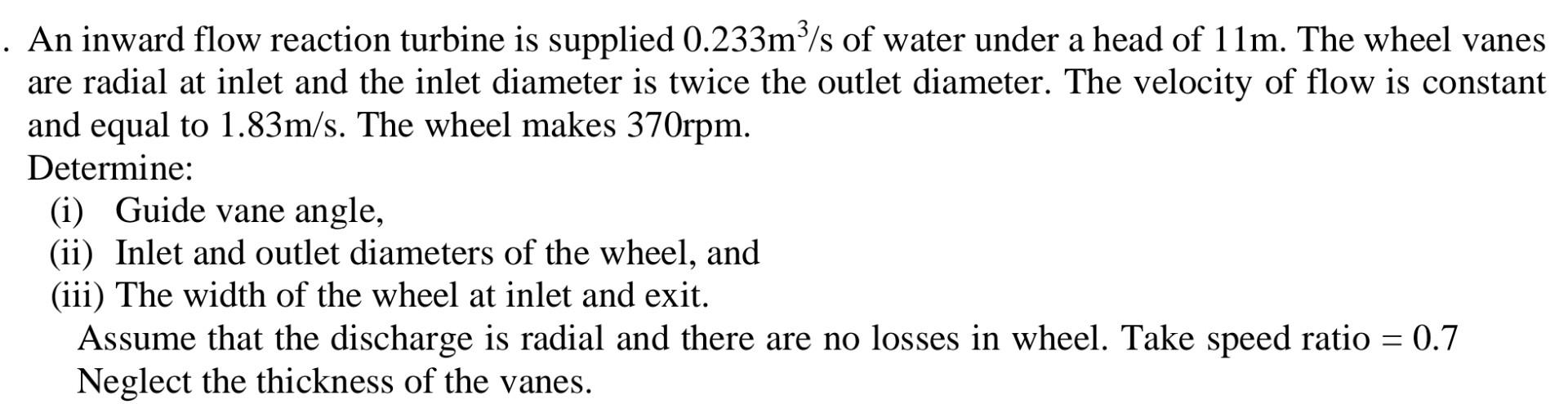 . An inward flow reaction turbine is supplied $0.233m^3/s$ of water under a head of 11m. The wheel vanes are radial at inlet and the inlet diameter is twice the outlet diameter. The velocity of flow is constant and equal to 1.83m/s. The wheel makes 370rpm.
Determine:
(i) Guide vane angle,
(ii) Inlet and outlet diameters of the wheel, and
(iii) The width of the wheel at inlet and exit.
Assume that the discharge is radial and there are no losses in wheel. Take speed ratio = 0.7
Neglect the thickness of the vanes.